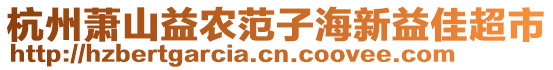 杭州萧山益农范子海新益佳超市
http://hzbertgarcia.cn.coovee.com